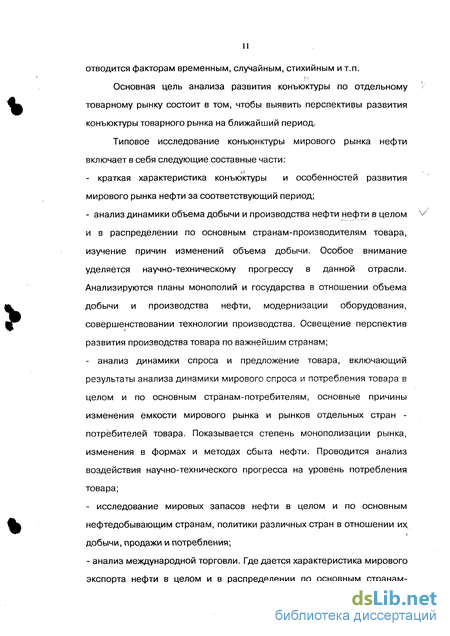 11

отводится факторам временным, случайным, стихийным и т.п.

Основная цель анализа развития конъюктуры по отдельному товарному рынку состоит в том, чтобы выявить перспективы развития конъюктуры товарного рынка на ближайший период.

Типовое исследование конъюнктуры мирового рынка нефти включает в себя следующие составные части:

- краткая характеристика конъюктуры и особенностей развития мирового рынка нефти за соответствующий период;

- анализ динамики объема добычи и производства нефти нефти в целом и в распределении по основным странам-производителям товара, изучение причин изменений объема добычи. Особое внимание уделяется научно-техническому прогрессу в данной отрасли. Анализируются планы монополий и государства в отношении объема добычи и производства нефти, модернизации оборудования, совершенствовании технологии производства. Освещение перспектив развития производства товара по важнейшим странам;

- анализ динамики спроса и предложение товара, включающий результаты анализа динамики мирового спроса и потребления товара в целом и по основным странам-потребителям, основные причины изменения емкости мирового рынка и рынков отдельных стран - потребителей товара. Показывается степень монополизации рынка, изменения в формах и методах сбыта нефти. Проводится анализ воздействия научно-технического прогресса на уровень потребления товара;

- исследование мировых запасов нефти в целом и по основным нефтедобывающим странам, политики различных стран в отношении их добычи, продажи и потребления;

- анализ международной торговли. Где дается характеристика мирового экспорта нефти в целом и в распределении по основным странам-

dsLib.net
библиотека диссертаций